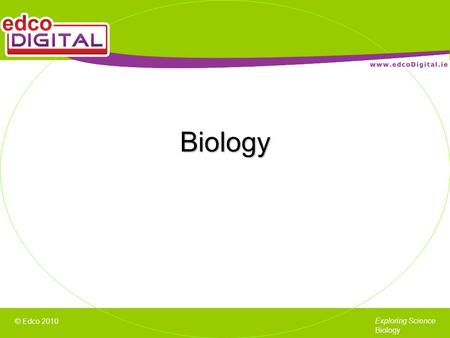 edco DIGITAL

www.edcoDigital.ie

Biology

© Edco 2010

Exploring Science
Biology